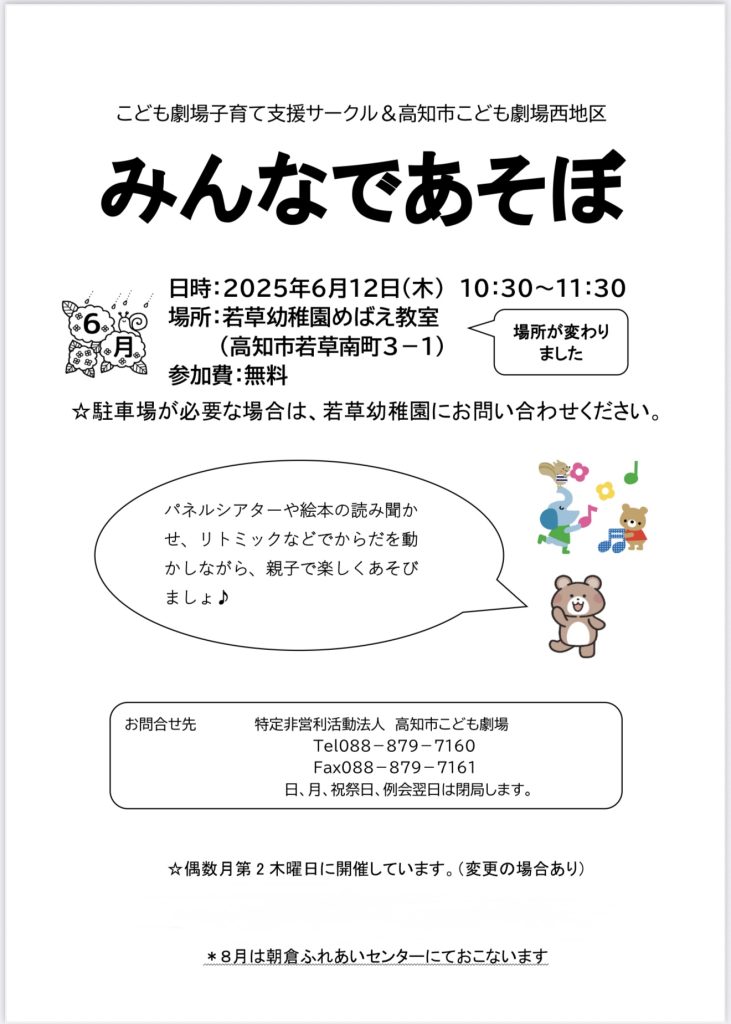 こども劇場子育て支援サークル＆高知市こども劇場西地区

みんなであそぼ

6月

日時：2025年6月12日（木） 10:30～11:30
場所：若草幼稚園めばえ教室
（高知市若草南町３－１）
参加費：無料

場所が変わりました

☆駐車場が必要な場合は、若草幼稚園にお問い合わせください。

パネルシアターや絵本の読み聞かせ、リトミックなどでからだを動かしながら、親子で楽しくあそびましょ♪

お問合せ先　特定非営利活動法人 高知市こども劇場
Tel088－879－7160
Fax088－879－7161
日、月、祝祭日、例会翌日は閉局します。

☆偶数月第２木曜日に開催しています。（変更の場合あり）

＊8月は朝倉ふれあいセンターにておこないます